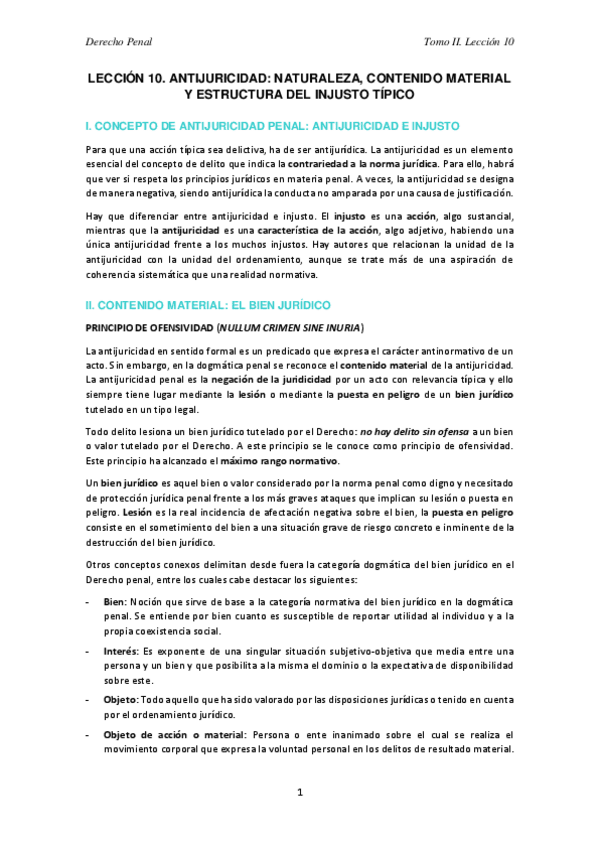 Derecho Penal

Tomo II. Lección 10

LECCIÓN 10. ANTIJURICIDAD: NATURALEZA, CONTENIDO MATERIAL Y ESTRUCTURA DEL INJUSTO TÍPICO

I. CONCEPTO DE ANTIJURICIDAD PENAL: ANTIJURICIDAD E INJUSTO

Para que una acción típica sea delictiva, ha de ser antijurídica. La antijuricidad es un elemento esencial del concepto de delito que indica la contrariedad a la norma jurídica. Para ello, habrá que ver si respeta los principios jurídicos en materia penal. A veces, la antijuricidad se designa de manera negativa, siendo antijurídica la conducta no amparada por una causa de justificación.

Hay que diferenciar entre antijuricidad e injusto. El injusto es una acción, algo sustancial, mientras que la antijuricidad es una característica de la acción, algo adjetivo, habiendo una única antijuricidad frente a los muchos injustos. Hay autores que relacionan la unidad de la antijuricidad con la unidad del ordenamiento, aunque se trate más de una aspiración de coherencia sistemática que una realidad normativa.

II. CONTENIDO MATERIAL: EL BIEN JURÍDICO

PRINCIPIO DE OFENSIVIDAD (NULLUM CRIMEN SINE INURIA)

La antijuricidad en sentido formal es un predicado que expresa el carácter antinormativo de un acto. Sin embargo, en la dogmática penal se reconoce el contenido material de la antijuricidad. La antijuricidad penal es la negación de la juridicidad por un acto con relevancia típica y ello siempre tiene lugar mediante la lesión o mediante la puesta en peligro de un bien jurídico tutelado en un tipo legal.

Todo delito lesiona un bien jurídico tutelado por el Derecho: no hay delito sin ofensa a un bien o valor tutelado por el Derecho. A este principio se le conoce como principio de ofensividad. Este principio ha alcanzado el máximo rango normativo.

Un bien jurídico es aquel bien o valor considerado por la norma penal como digno y necesitado de protección jurídica penal frente a los más graves ataques que implican su lesión o puesta en peligro. Lesión es la real incidencia de afectación negativa sobre el bien, la puesta en peligro consiste en el sometimiento del bien a una situación grave de riesgo concreto e inminente de la destrucción del bien jurídico.

Otros conceptos conexos delimitan desde fuera la categoría dogmática del bien jurídico en el Derecho penal, entre los cuales cabe destacar los siguientes:

- Bien: Noción que sirve de base a la categoría normativa del bien jurídico en la dogmática penal. Se entiende por bien cuanto es susceptible de reportar utilidad al individuo y a la propia coexistencia social.

- Interés: Es exponente de una singular situación subjetivo-objetiva que media entre una persona y un bien y que posibilita a la misma el dominio o la expectativa de disponibilidad sobre este.

- Objeto: Todo aquello que ha sido valorado por las disposiciones jurídicas o tenido en cuenta por el ordenamiento jurídico.

- Objeto de acción o material: Persona o ente inanimado sobre el cual se realiza el movimiento corporal que expresa la voluntad personal en los delitos de resultado material.

1